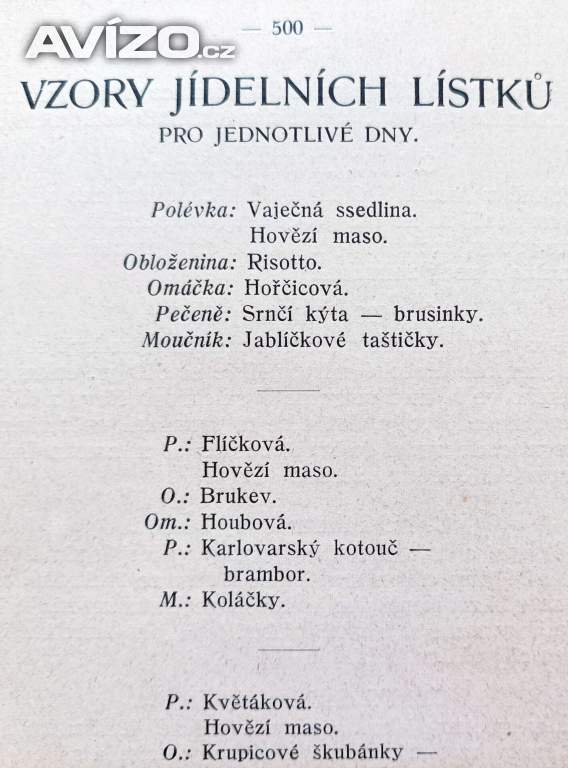 AVÍZO.cz

— 500 —

VZORY JÍDELNÍCH LÍSTKŮ
PRO JEDNOTLIVÉ DNY.

Polévka: Vaječná ssedlina.
Hovězí maso.
Obloženina: Risotto.
Omáčka: Hořčicová.
Pečeně: Srnčí kýta — brusinky.
Moučník: Jablíčkové taštičky.

P.: Flíčková.
Hovězí maso.
O.: Brukev.
Om.: Houbová.
P.: Karlovarský kotouč — brambor.
M.: Koláčky.

P.: Květáková.
Hovězí maso.
O.: Krupicové škubánky —